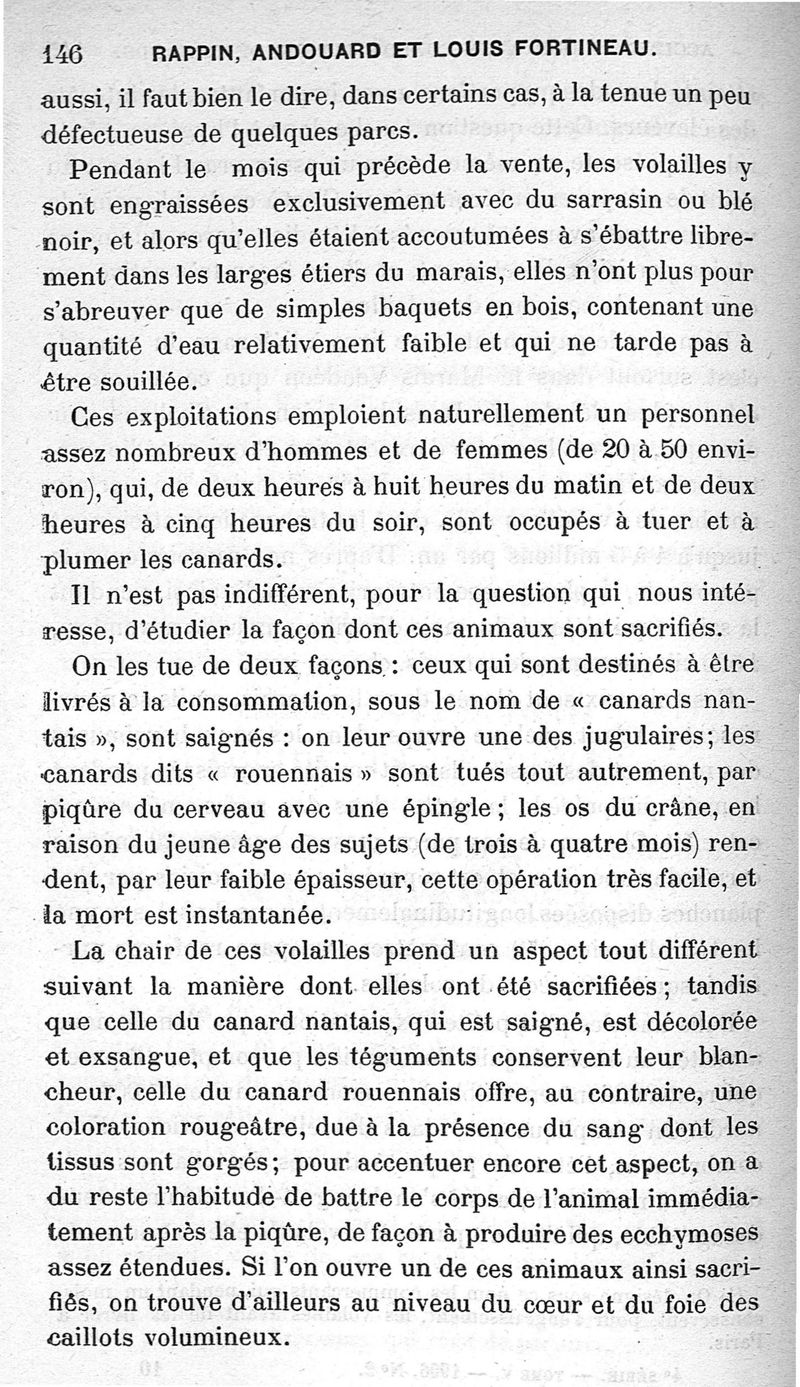 146 RAPPIN, ANDOUARD ET LOUIS FORTINEAU.

aussi, il faut bien le dire, dans certains cas, à la tenue un peu défectueuse de quelques parcs.

Pendant le mois qui précède la vente, les volailles y sont engraissées exclusivement avec du sarrasin ou blé noir, et alors qu'elles étaient accoutumées à s'ébattre librement dans les larges étiers du marais, elles n'ont plus pour s'abreuver que de simples baquets en bois, contenant une quantité d'eau relativement faible et qui ne tarde pas à être souillée.

Ces exploitations emploient naturellement un personnel assez nombreux d'hommes et de femmes (de 20 à 50 environ), qui, de deux heures à huit heures du matin et de deux heures à cinq heures du soir, sont occupés à tuer et à plumer les canards.

Il n'est pas indifférent, pour la question qui nous intéresse, d'étudier la façon dont ces animaux sont sacrifiés.

On les tue de deux façons : ceux qui sont destinés à être livrés à la consommation, sous le nom de « canards nantais », sont saignés : on leur ouvre une des jugulaires; les canards dits « rouennais » sont tués tout autrement, par piqûre du cerveau avec une épingle ; les os du crâne, en raison du jeune âge des sujets (de trois à quatre mois) rendent, par leur faible épaisseur, cette opération très facile, et la mort est instantanée.

La chair de ces volailles prend un aspect tout différent suivant la manière dont elles ont été sacrifiées ; tandis que celle du canard nantais, qui est saigné, est décolorée et exsangue, et que les téguments conservent leur blancheur, celle du canard rouennais offre, au contraire, une coloration rougeâtre, due à la présence du sang dont les tissus sont gorgés; pour accentuer encore cet aspect, on a du reste l'habitude de battre le corps de l'animal immédiatement après la piqûre, de façon à produire des ecchymoses assez étendues. Si l'on ouvre un de ces animaux ainsi sacrifiés, on trouve d'ailleurs au niveau du cœur et du foie des caillots volumineux.